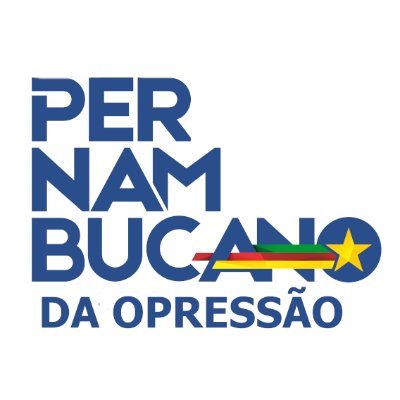 PER
NAM
BUCANO
DA OPRESSÃO